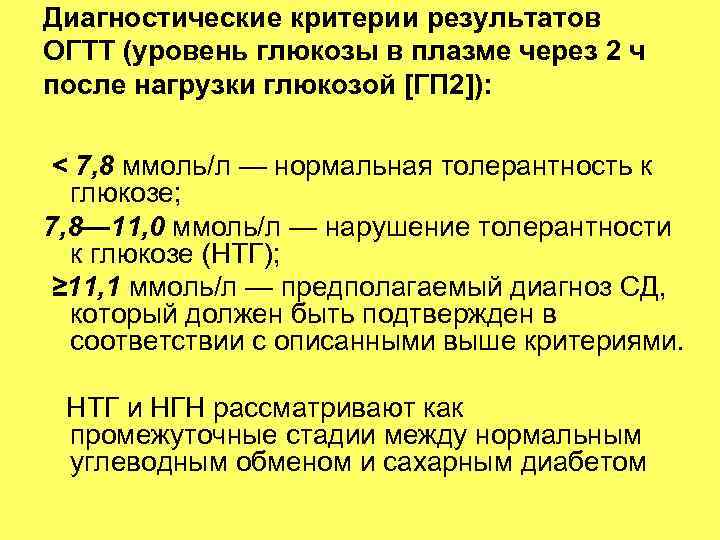 Диагностические критерии результатов ОГТТ (уровень глюкозы в плазме через 2 ч после нагрузки глюкозой [ГП2]):

< 7,8 ммоль/л — нормальная толерантность к глюкозе;

7,8—11,0 ммоль/л — нарушение толерантности к глюкозе (НТГ);

≥11,1 ммоль/л — предполагаемый диагноз СД, который должен быть подтвержден в соответствии с описанными выше критериями.

НТГ и НГН рассматривают как промежуточные стадии между нормальным углеводным обменом и сахарным диабетом